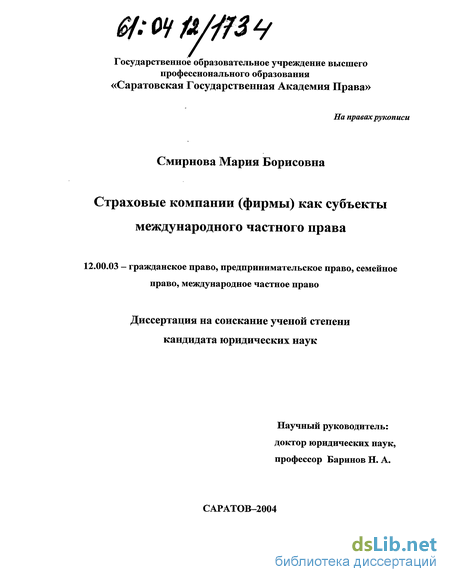 61:04 12/1734

Государственное образовательное учреждение высшего профессионального образования
«Саратовская Государственная Академия Права»

На правах рукописи

Смирнова Мария Борисовна

Страховые компании (фирмы) как субъекты международного частного права

12.00.03 – гражданское право, предпринимательское право, семейное право, международное частное право

Диссертация на соискание ученой степени кандидата юридических наук

Научный руководитель:
доктор юридических наук,
профессор Баринов Н. А.

САРАТОВ–2004

dsLib.net
библиотека диссертаций